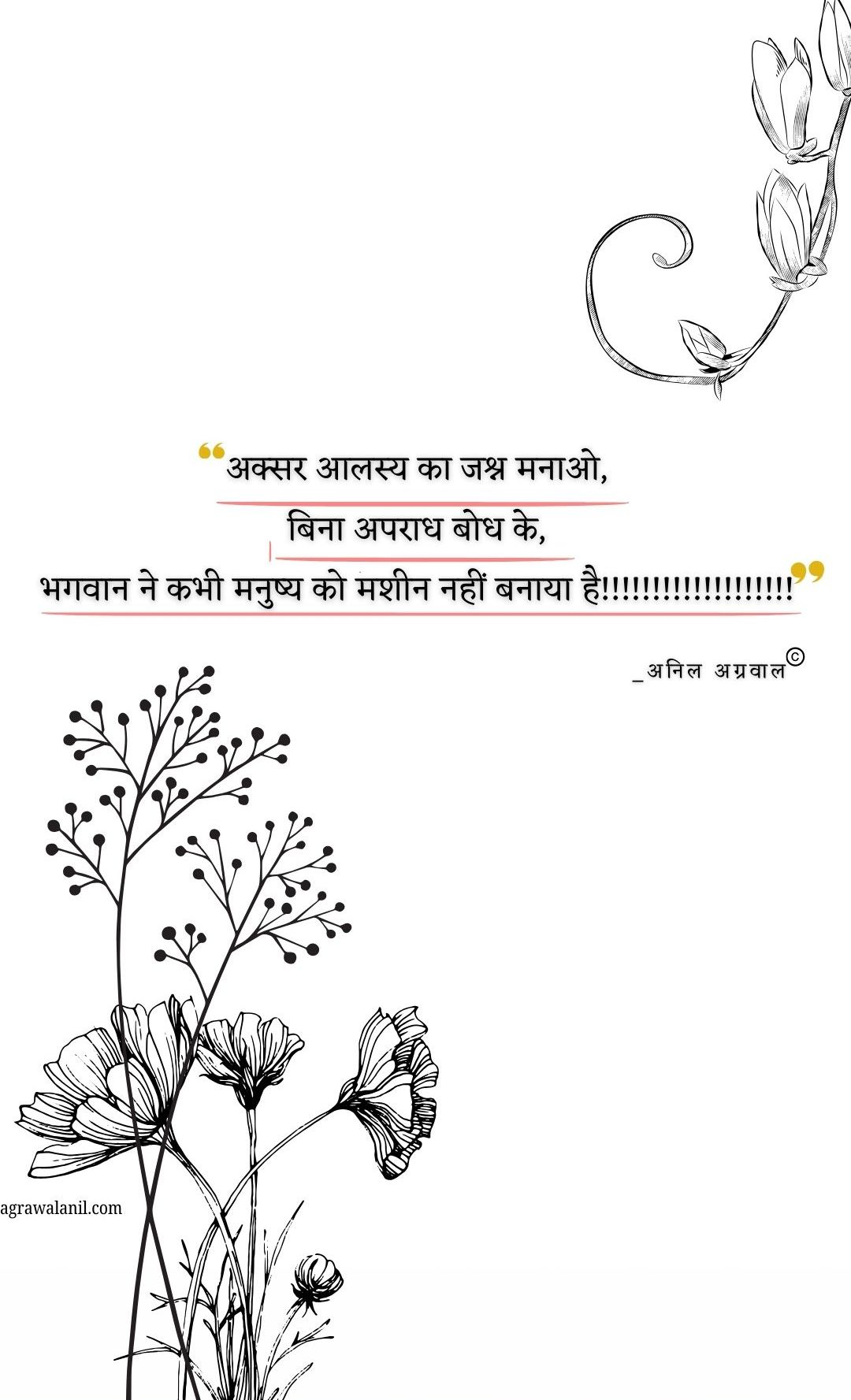 "अक्सर आलस्य का जश्न मनाओ,

बिना अपराध बोध के,

भगवान ने कभी मनुष्य को मशीन नहीं बनाया है!!!!!!!!!!!!!!!!!!!"

_अनिल अग्रवाल©

agrawalanil.com